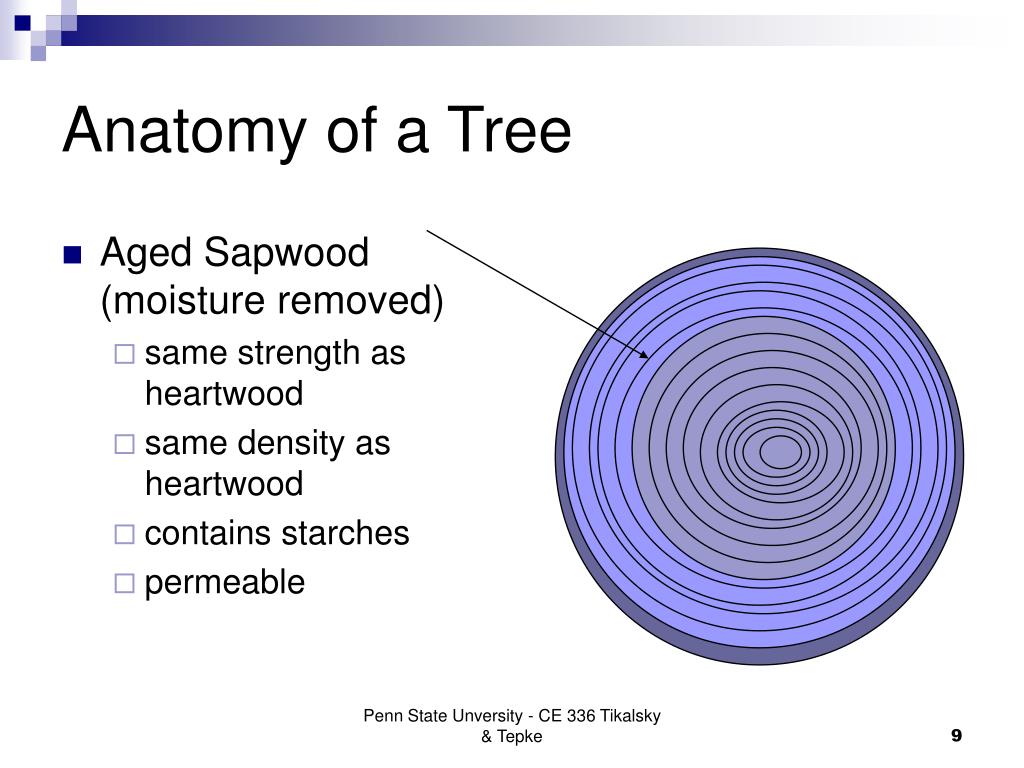 Anatomy of a Tree

Aged Sapwood (moisture removed)

same strength as heartwood
same density as heartwood
contains starches
permeable

Penn State Unversity - CE 336 Tikalsky & Tepke

9